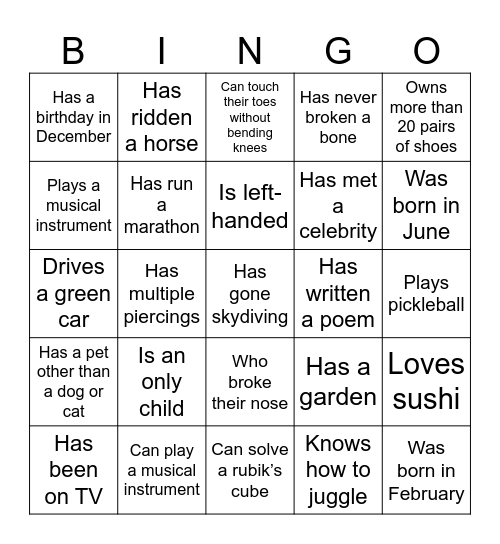 | B | I | N | G | O |
|---|---|---|---|---|
| Has a birthday in December | Has ridden a horse | Can touch their toes without bending knees | Has never broken a bone | Owns more than 20 pairs of shoes |
| Plays a musical instrument | Has run a marathon | Is left-handed | Has met a celebrity | Was born in June |
| Drives a green car | Has multiple piercings | Has gone skydiving | Has written a poem | Plays pickleball |
| Has a pet other than a dog or cat | Is an only child | Who broke their nose | Has a garden | Loves sushi |
| Has been on TV | Can play a musical instrument | Can solve a rubik's cube | Knows how to juggle | Was born in February |